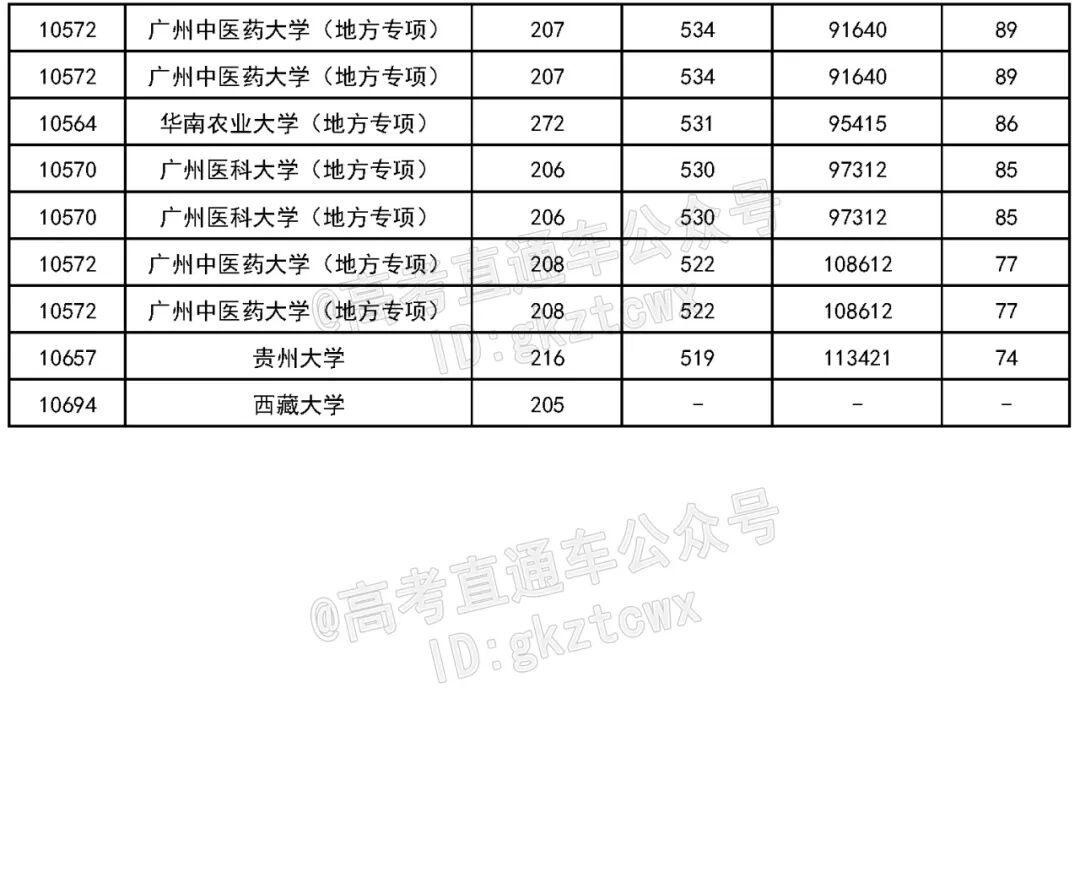 | 10572 | 广州中医药大学（地方专项） | 207 | 534 | 91640 | 89 |
|---|---|---|---|---|---|
| 10572 | 广州中医药大学（地方专项） | 207 | 534 | 91640 | 89 |
| 10564 | 华南农业大学（地方专项） | 272 | 531 | 95415 | 86 |
| 10570 | 广州医科大学（地方专项） | 206 | 530 | 97312 | 85 |
| 10570 | 广州医科大学（地方专项） | 206 | 530 | 97312 | 85 |
| 10572 | 广州中医药大学（地方专项） | 208 | 522 | 108612 | 77 |
| 10572 | 广州中医药大学（地方专项） | 208 | 522 | 108612 | 77 |
| 10657 | 贵州大学 | 216 | 519 | 113421 | 74 |
| 10694 | 西藏大学 | 205 | - | - | - |

@高考直通车公众号
ID:gkztcwx